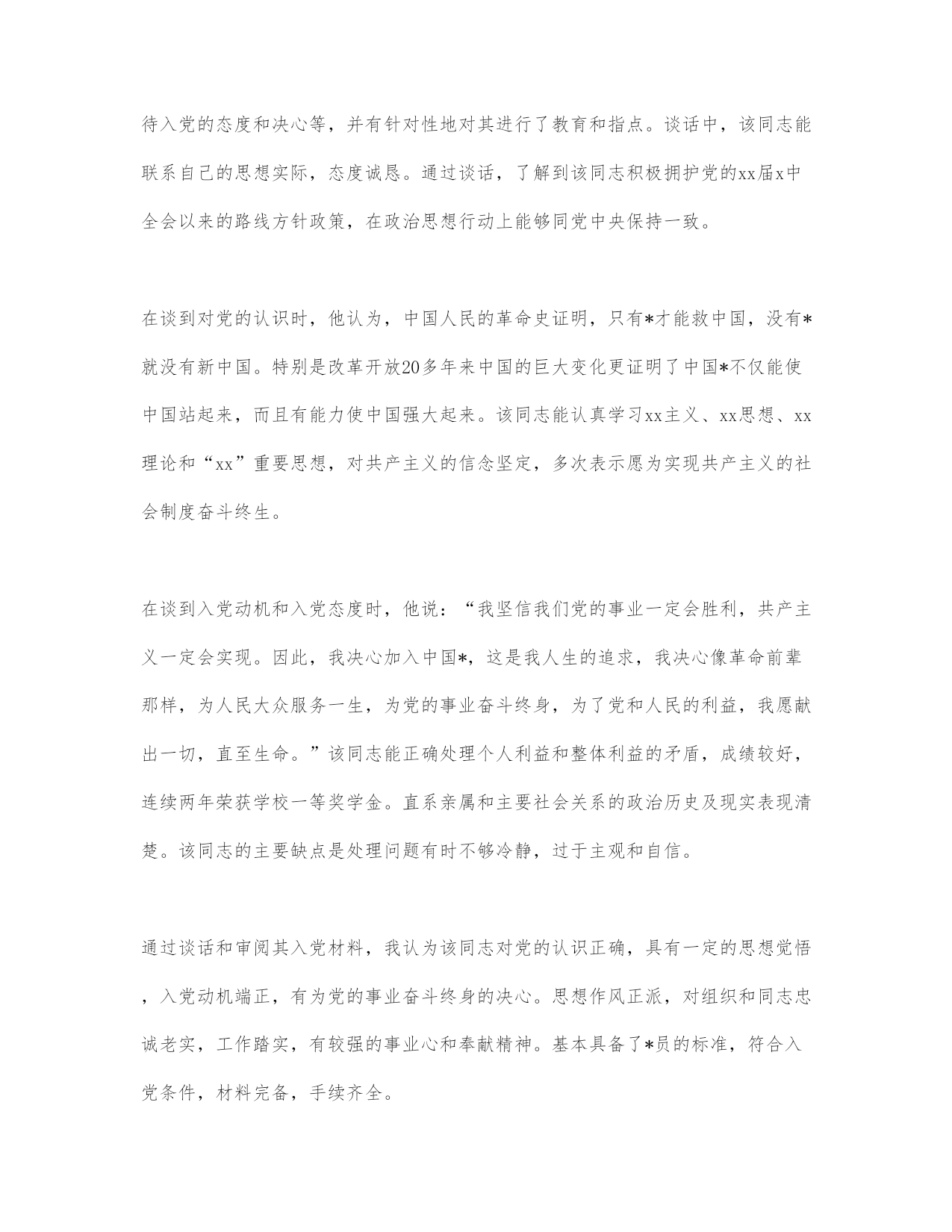 待入党的态度和决心等，并有针对性地对其进行了教育和指点。谈话中，该同志能联系自己的思想实际，态度诚恳。通过谈话，了解到该同志积极拥护党的xx届x中全会以来的路线方针政策，在政治思想行动上能够同党中央保持一致。

在谈到对党的认识时，他认为，中国人民的革命史证明，只有*才能救中国，没有*就没有新中国。特别是改革开放20多年来中国的巨大变化更证明了中国*不仅能使中国站起来，而且有能力使中国强大起来。该同志能认真学习xx主义、xx思想、xx理论和“xx”重要思想，对共产主义的信念坚定，多次表示愿为实现共产主义的社会制度奋斗终生。

在谈到入党动机和入党态度时，他说：“我坚信我们党的事业一定会胜利，共产主义一定会实现。因此，我决心加入中国*，这是我人生的追求，我决心像革命前辈那样，为人民大众服务一生，为党的事业奋斗终身，为了党和人民的利益，我愿献出一切，直至生命。”该同志能正确处理个人利益和整体利益的矛盾，成绩较好，连续两年荣获学校一等奖学金。直系亲属和主要社会关系的政治历史及现实表现清楚。该同志的主要缺点是处理问题有时不够冷静，过于主观和自信。

通过谈话和审阅其入党材料，我认为该同志对党的认识正确，具有一定的思想觉悟，入党动机端正，有为党的事业奋斗终身的决心。思想作风正派，对组织和同志忠诚老实，工作踏实，有较强的事业心和奉献精神。基本具备了*员的标准，符合入党条件，材料完备，手续齐全。